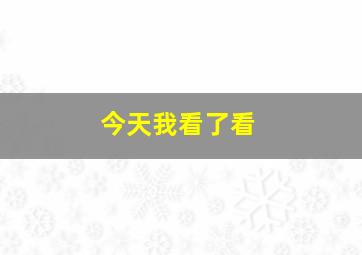 今天我看了看